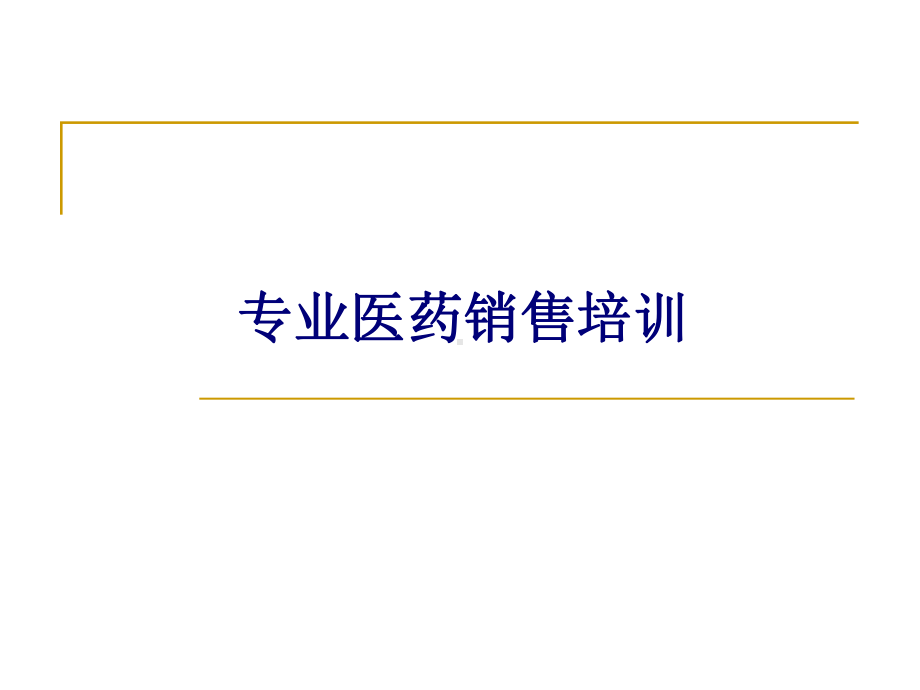 专业医药销售培训